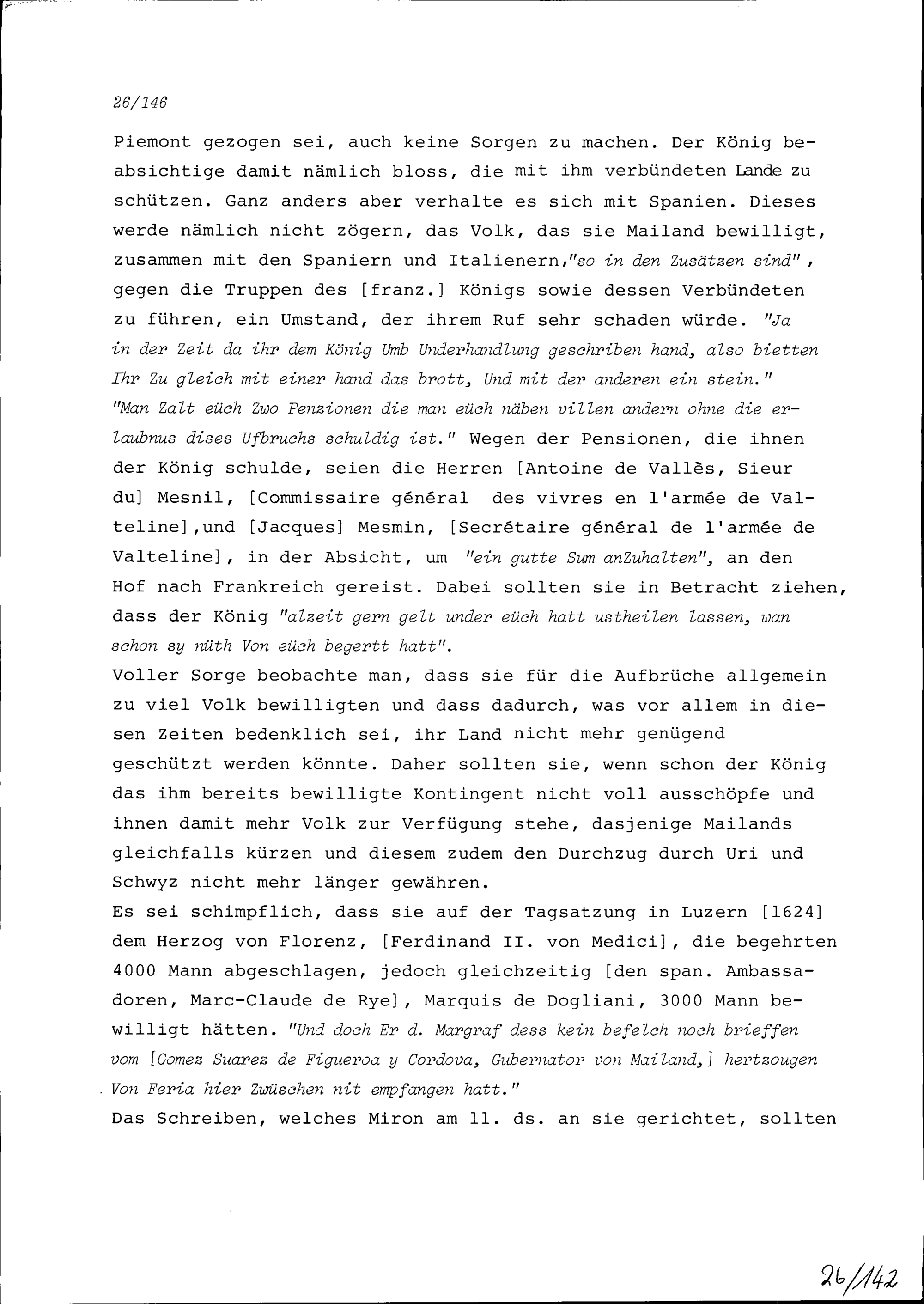 26/146

Piemont gezogen sei, auch keine Sorgen zu machen. Der König beabsichtige damit nämlich bloss, die mit ihm verbündeten Lande zu schützen. Ganz anders aber verhalte es sich mit Spanien. Dieses werde nämlich nicht zögern, das Volk, das sie Mailand bewilligt, zusammen mit den Spaniern und Italienern,"so in den Zusätzen sind", gegen die Truppen des [franz.] Königs sowie dessen Verbündeten zu führen, ein Umstand, der ihrem Ruf sehr schaden würde. "Ja in der Zeit da ihr dem König Umb Underhandlung geschriben hand, also bietten Ihr Zu gleich mit einer hand das brott, Und mit der anderen ein stein." "Man Zalt eüch Zwo Penzionen die man eüch näben villen andern ohne die erlaubnus dises Ufbruchs schuldig ist." Wegen der Pensionen, die ihnen der König schulde, seien die Herren [Antoine de Vallès, Sieur du] Mesnil, [Commissaire général des vivres en l'armée de Valteline],und [Jacques] Mesmin, [Secrétaire général de l'armée de Valteline], in der Absicht, um "ein gutte Sum anZuhalten", an den Hof nach Frankreich gereist. Dabei sollten sie in Betracht ziehen, dass der König "alzeit gern gelt under eüch hatt ustheilen lassen, wan schon sy nüth Von eüch begertt hatt".
Voller Sorge beobachte man, dass sie für die Aufbrüche allgemein zu viel Volk bewilligten und dass dadurch, was vor allem in diesen Zeiten bedenklich sei, ihr Land nicht mehr genügend geschützt werden könnte. Daher sollten sie, wenn schon der König das ihm bereits bewilligte Kontingent nicht voll ausschöpfe und ihnen damit mehr Volk zur Verfügung stehe, dasjenige Mailands gleichfalls kürzen und diesem zudem den Durchzug durch Uri und Schwyz nicht mehr länger gewähren.
Es sei schimpflich, dass sie auf der Tagsatzung in Luzern [1624] dem Herzog von Florenz, [Ferdinand II. von Medici], die begehrten 4000 Mann abgeschlagen, jedoch gleichzeitig [den span. Ambassadoren, Marc-Claude de Rye], Marquis de Dogliani, 3000 Mann bewilligt hätten. "Und doch Er d. Margraf dess kein befelch noch brieffen vom [Gomez Suarez de Figueroa y Cordova, Gubernator von Mailand,] hertzougen Von Feria hier Zwüschen nit empfangen hatt."
Das Schreiben, welches Miron am 11. ds. an sie gerichtet, sollten

26/142